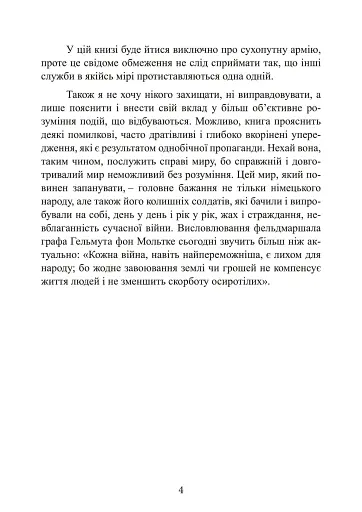 У цій книзі буде йтися виключно про сухопутну армію, проте це свідоме обмеження не слід сприймати так, що інші служби в якійсь мірі протиставляються одна одній.

Також я не хочу нікого захищати, ні виправдовувати, а лише пояснити і внести свій вклад у більш об'єктивне розуміння подій, що відбуваються. Можливо, книга прояснить деякі помилкові, часто дратівливі і глибоко вкорінені упередження, які є результатом однобічної пропаганди. Нехай вона, таким чином, послужить справі миру, бо справжній і довготривалий мир неможливий без розуміння. Цей мир, який повинен запанувати, – головне бажання не тільки німецького народу, але також його колишніх солдатів, які бачили і випробували на собі, день у день і рік у рік, жах і страждання, невблаганність сучасної війни. Висловлювання фельдмаршала графа Гельмута фон Мольтке сьогодні звучить більш ніж актуально: «Кожна війна, навіть найпереможніша, є лихом для народу; бо жодне завоювання землі чи грошей не компенсує життя людей і не зменшить скорботу осиротілих».

4